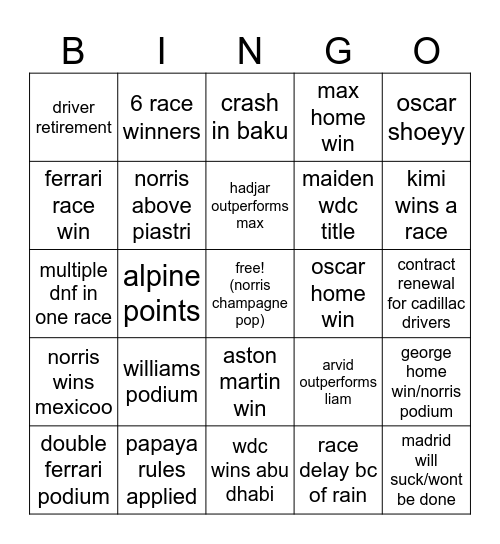 | B | I | N | G | O |
|---|---|---|---|---|
| driver retirement | 6 race winners | crash in baku | max home win | oscar shoeyy |
| ferrari race win | norris above piastri | hadjar outperforms max | maiden wdc title | kimi wins a race |
| multiple dnf in one race | alpine points | free! (norris champagne pop) | oscar home win | contract renewal for cadillac drivers |
| norris wins mexicoo | williams podium | aston martin win | arvid outperforms liam | george home win/norris podium |
| double ferrari podium | papaya rules applied | wdc wins abu dhabi | race delay bc of rain | madrid will suck/wont be done |